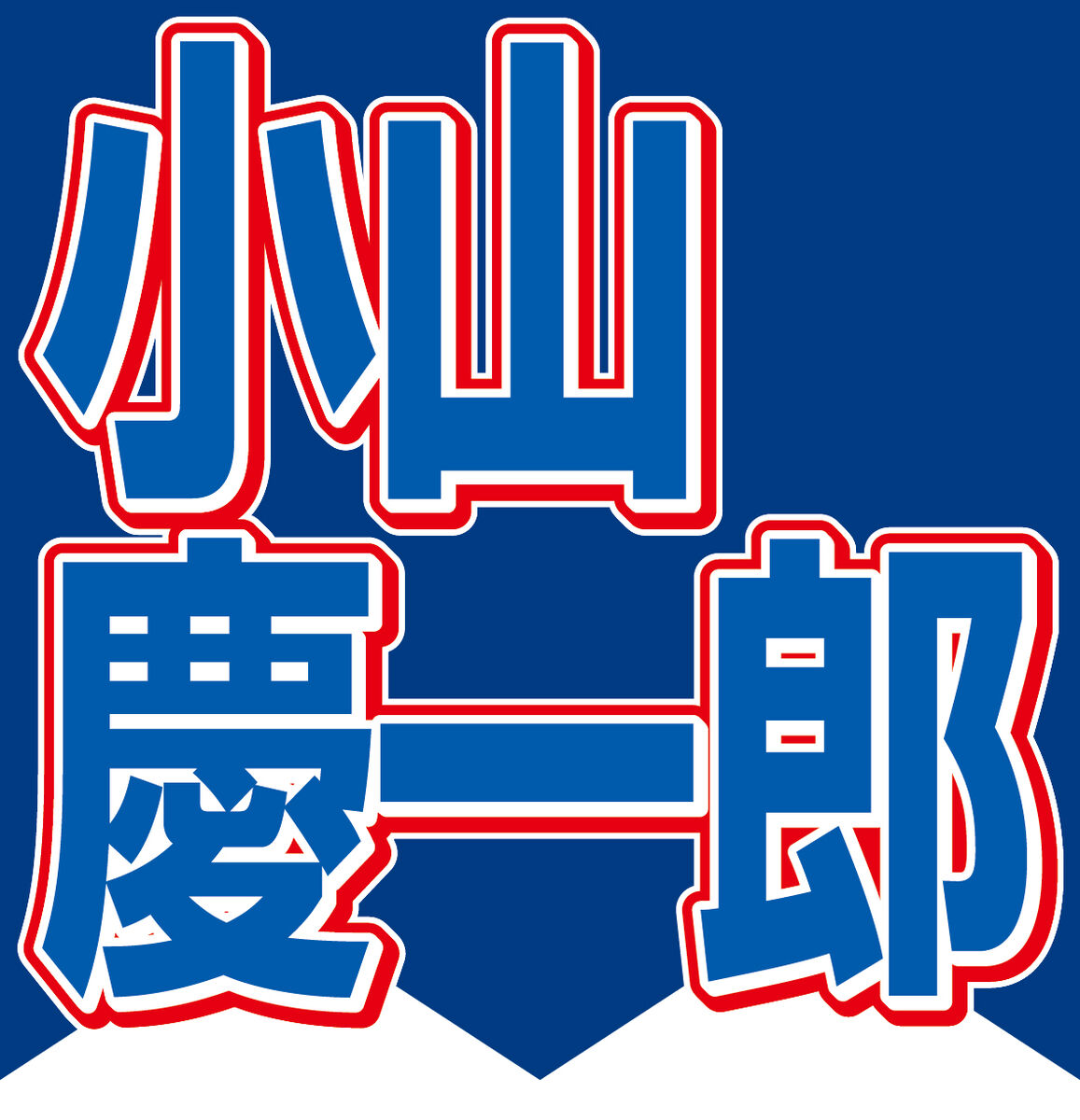 小山
慶一郎